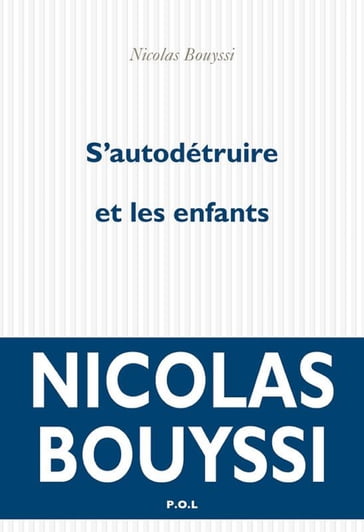 Nicolas Bouyssi

S'autodétruire

et les enfants

NICOLAS BOUYSSI

P.O.L